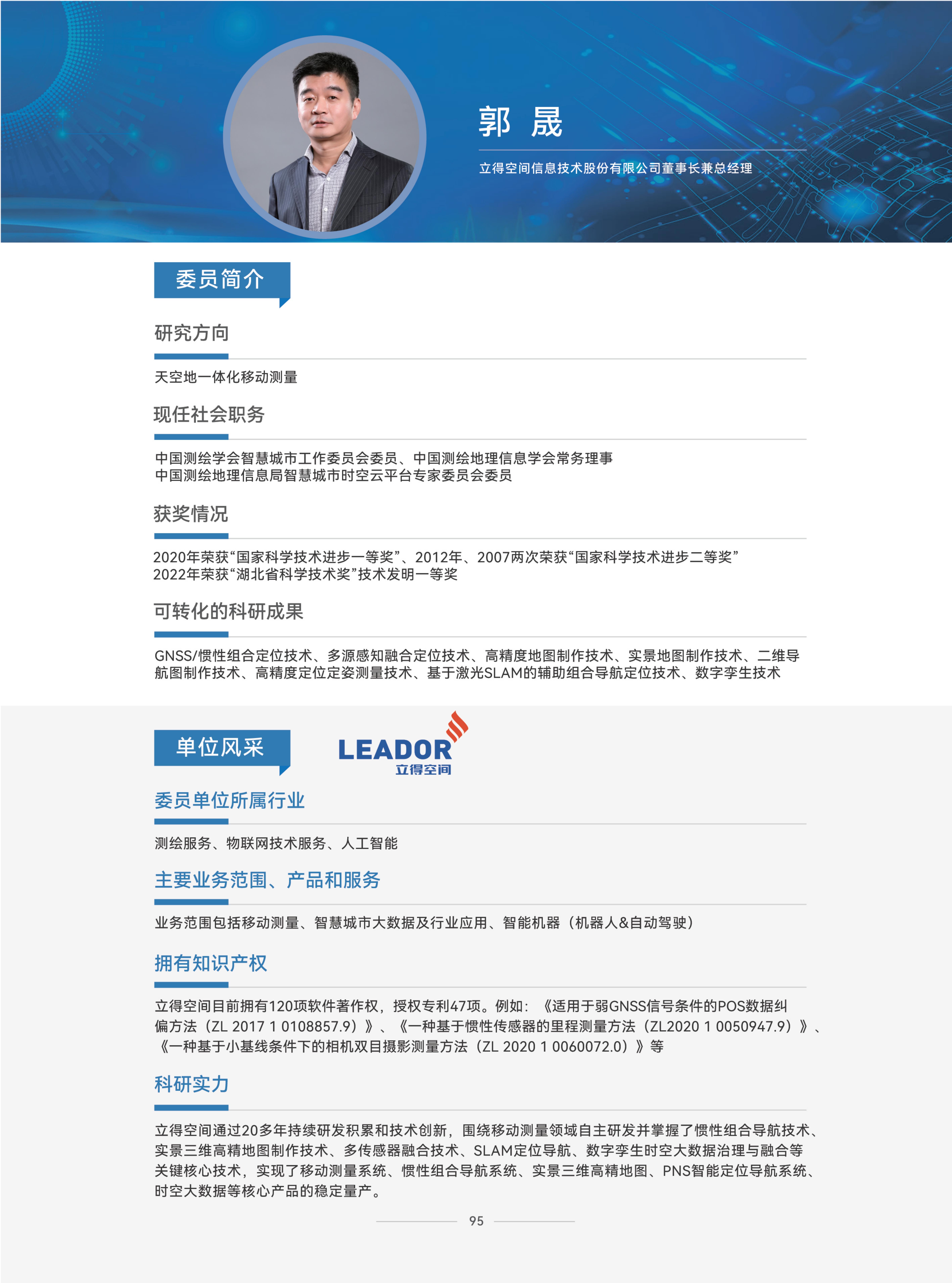 郭 晟

立得空间信息技术股份有限公司董事长兼总经理

委员简介

研究方向

天空地一体化移动测量

现任社会职务

中国测绘学会智慧城市工作委员会委员、中国测绘地理信息学会常务理事
中国测绘地理信息局智慧城市时空云平台专家委员会委员

获奖情况

2020年荣获“国家科学技术进步一等奖”、2012年、2007两次荣获“国家科学技术进步二等奖”
2022年荣获“湖北省科学技术奖”技术发明一等奖

可转化的科研成果

GNSS/惯性组合定位技术、多源感知融合定位技术、高精度地图制作技术、实景地图制作技术、二维导航图制作技术、高精度定位定姿测量技术、基于激光SLAM的辅助组合导航定位技术、数字孪生技术

单位风采

LEADOR
立得空间

委员单位所属行业

测绘服务、物联网技术服务、人工智能

主要业务范围、产品和服务

业务范围包括移动测量、智慧城市大数据及行业应用、智能机器（机器人&自动驾驶）

拥有知识产权

立得空间目前拥有120项软件著作权，授权专利47项。例如：《适用于弱GNSS信号条件的POS数据纠偏方法（ZL 2017 1 0108857.9）》、《一种基于惯性传感器的里程测量方法（ZL2020 1 0050947.9）》、《一种基于小基线条件下的相机双目摄影测量方法（ZL 2020 1 0060072.0）》等

科研实力

立得空间通过20多年持续研发积累和技术创新，围绕移动测量领域自主研发并掌握了惯性组合导航技术、实景三维高精地图制作技术、多传感器融合技术、SLAM定位导航、数字孪生时空大数据治理与融合等关键核心技术，实现了移动测量系统、惯性组合导航系统、实景三维高精地图、PNS智能定位导航系统、时空大数据等核心产品的稳定量产。

95